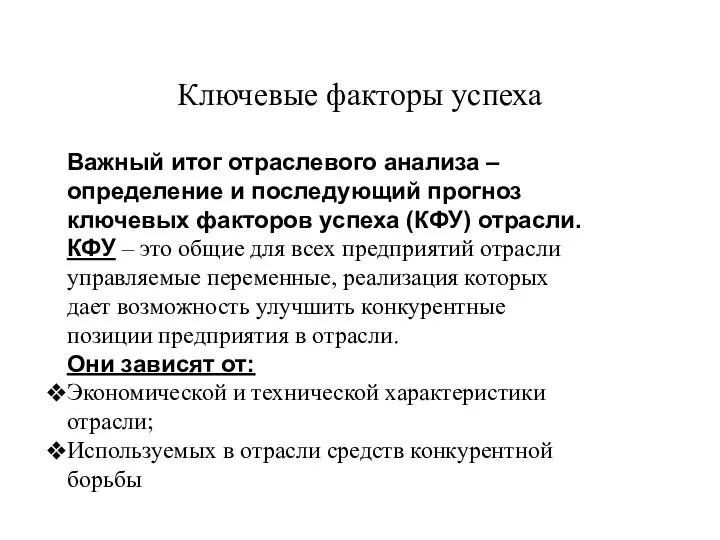 Ключевые факторы успеха

Важный итог отраслевого анализа – определение и последующий прогноз ключевых факторов успеха (КФУ) отрасли.

КФУ – это общие для всех предприятий отрасли управляемые переменные, реализация которых дает возможность улучшить конкурентные позиции предприятия в отрасли.

Они зависят от:

❖Экономической и технической характеристики отрасли;

❖Используемых в отрасли средств конкурентной борьбы